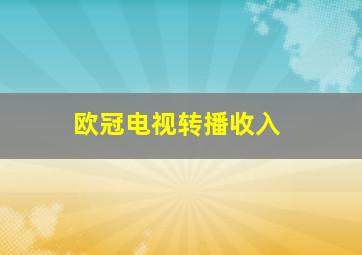 欧冠电视转播收入